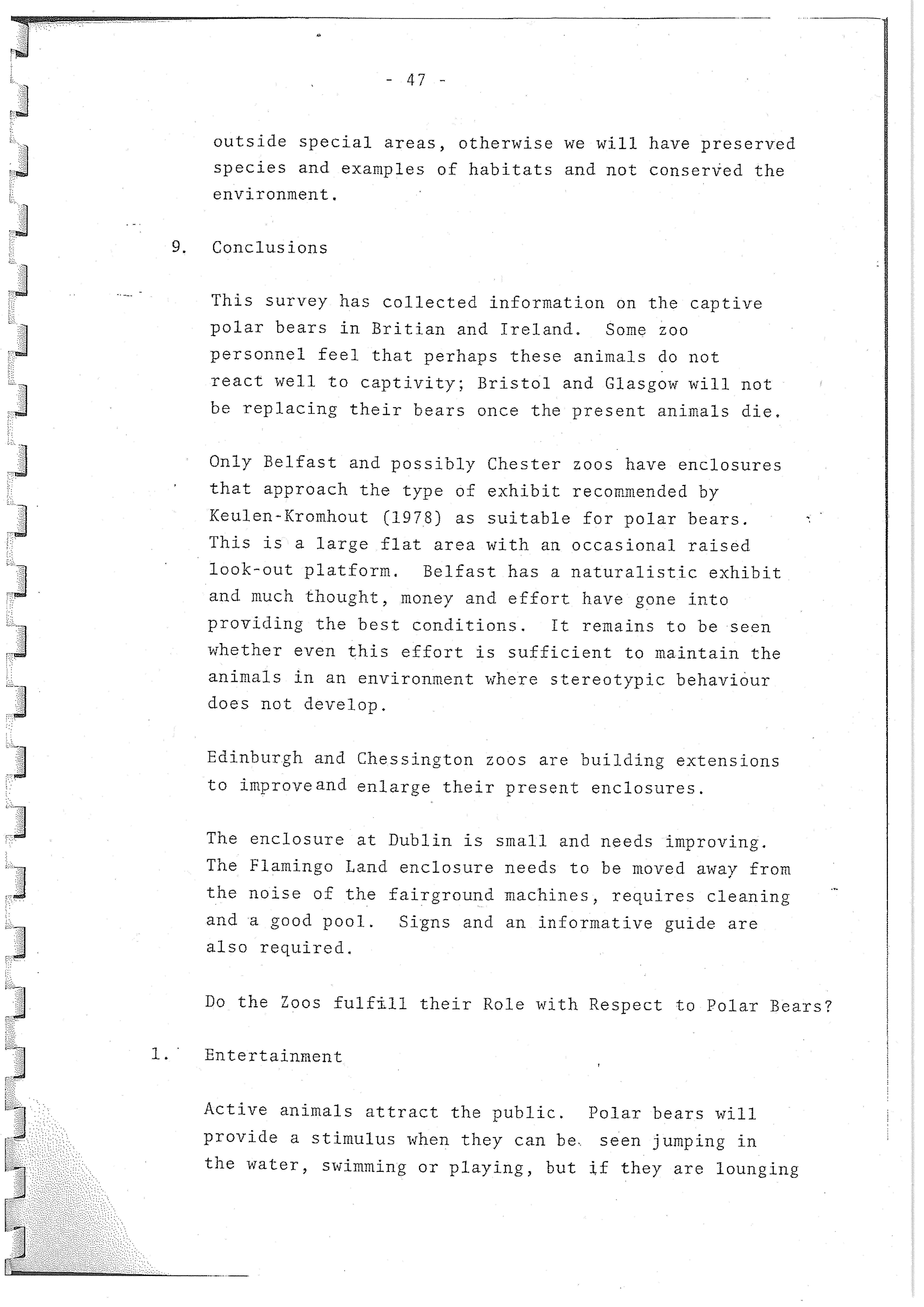 - 47 -

outside special areas, otherwise we will have preserved species and examples of habitats and not conserved the environment.

9. Conclusions

This survey has collected information on the captive polar bears in Britian and Ireland. Some zoo personnel feel that perhaps these animals do not react well to captivity; Bristol and Glasgow will not be replacing their bears once the present animals die.

Only Belfast and possibly Chester zoos have enclosures that approach the type of exhibit recommended by Keulen-Kromhout (1978) as suitable for polar bears. This is a large flat area with an occasional raised look-out platform. Belfast has a naturalistic exhibit and much thought, money and effort have gone into providing the best conditions. It remains to be seen whether even this effort is sufficient to maintain the animals in an environment where stereotypic behaviour does not develop.

Edinburgh and Chessington zoos are building extensions to improveand enlarge their present enclosures.

The enclosure at Dublin is small and needs improving. The Flamingo Land enclosure needs to be moved away from the noise of the fairground machines, requires cleaning and a good pool. Signs and an informative guide are also required.

Do the Zoos fulfill their Role with Respect to Polar Bears?

1. Entertainment

Active animals attract the public. Polar bears will provide a stimulus when they can be seen jumping in the water, swimming or playing, but if they are lounging